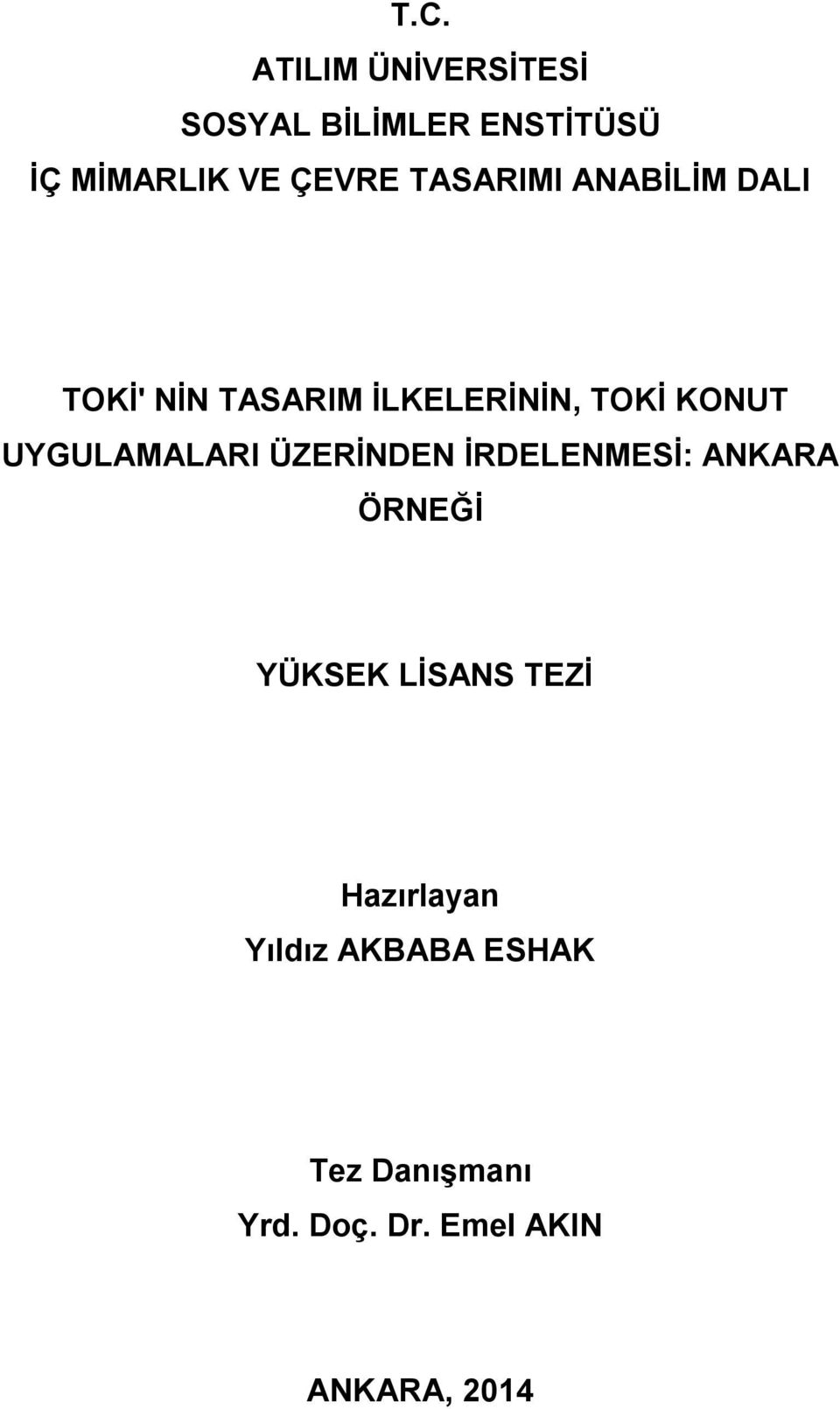 T.C.
ATILIM ÜNİVERSİTESİ
SOSYAL BİLİMLER ENSTİTÜSÜ
İÇ MİMARLIK VE ÇEVRE TASARIMI ANABİLİM DALI

TOKİ' NİN TASARIM İLKELERİNİN, TOKİ KONUT UYGULAMALARI ÜZERİNDEN İRDELENMESİ: ANKARA ÖRNEĞİ

YÜKSEK LİSANS TEZİ

Hazırlayan
Yıldız AKBABA ESHAK

Tez Danışmanı
Yrd. Doç. Dr. Emel AKIN

ANKARA, 2014